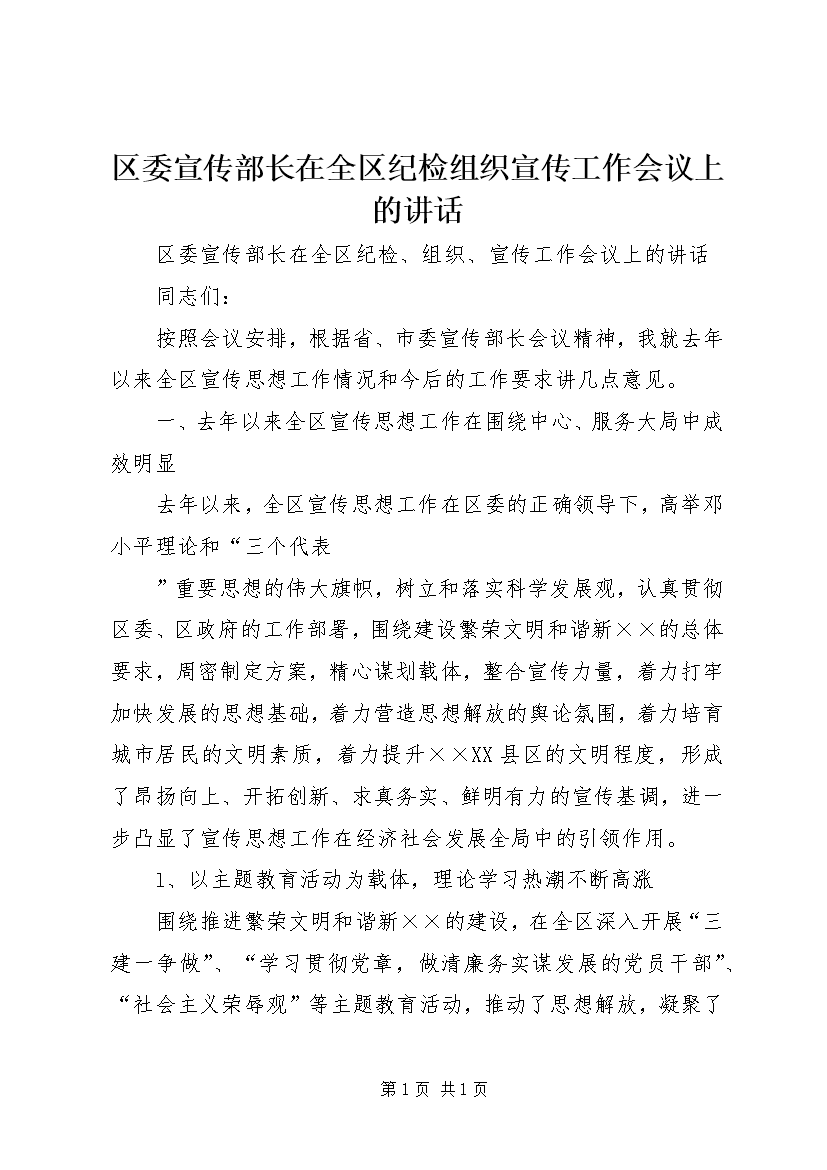 区委宣传部长在全区纪检组织宣传工作会议上的讲话

区委宣传部长在全区纪检、组织、宣传工作会议上的讲话

同志们：

按照会议安排，根据省、市委宣传部长会议精神，我就去年以来全区宣传思想工作情况和今后的工作要求讲几点意见。

一、去年以来全区宣传思想工作在围绕中心、服务大局中成效明显

去年以来，全区宣传思想工作在区委的正确领导下，高举邓小平理论和“三个代表

”重要思想的伟大旗帜，树立和落实科学发展观，认真贯彻区委、区政府的工作部署，围绕建设繁荣文明和谐新××的总体要求，周密制定方案，精心谋划载体，整合宣传力量，着力打牢加快发展的思想基础，着力营造思想解放的舆论氛围，着力培育城市居民的文明素质，着力提升××XX县区的文明程度，形成了昂扬向上、开拓创新、求真务实、鲜明有力的宣传基调，进一步凸显了宣传思想工作在经济社会发展全局中的引领作用。

1、以主题教育活动为载体，理论学习热潮不断高涨

围绕推进繁荣文明和谐新××的建设，在全区深入开展“三建一争做”、“学习贯彻党章，做清廉务实谋发展的党员干部”、“社会主义荣辱观”等主题教育活动，推动了思想解放，凝聚了

第1页 共1页